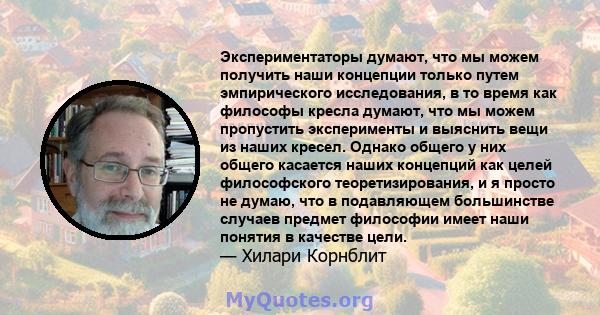 Экспериментаторы думают, что мы можем получить наши концепции только путем эмпирического исследования, в то время как философы кресла думают, что мы можем пропустить эксперименты и выяснить вещи из наших кресел. Однако общего у них общего касается наших концепций как целей философского теоретизирования, и я просто не думаю, что в подавляющем большинстве случаев предмет философии имеет наши понятия в качестве цели.
— Хилари Корнблит

MyQuotes.org